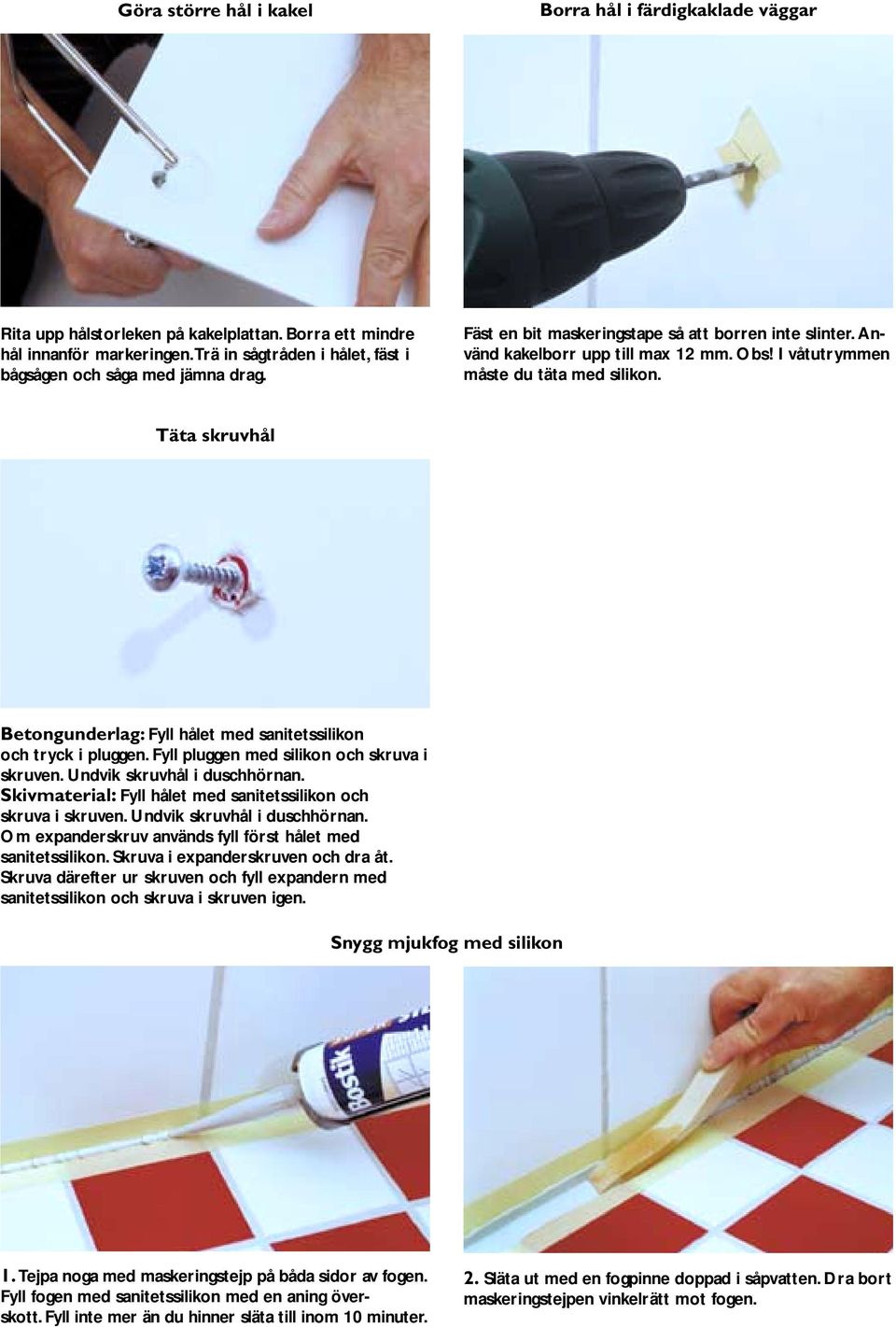 Göra större hål i kakel

Rita upp hålstorleken på kakelplattan. Borra ett mindre hål innanför markeringen. Trä in sågtråden i hålet, fäst i bågsågen och såga med jämna drag.

Borra hål i färdigkaklade väggar

Fäst en bit maskeringstape så att borren inte slinter. Använd kakelborr upp till max 12 mm. Obs! I våtutrymmen måste du täta med silikon.

Täta skruvhål

Betongunderlag: Fyll hålet med sanitetssilikon och tryck i pluggen. Fyll pluggen med silikon och skruva i skruven. Undvik skruvhål i duschhörnan.
Skivmaterial: Fyll hålet med sanitetssilikon och skruva i skruven. Undvik skruvhål i duschhörnan.
Om expanderskruv används fyll först hålet med sanitetssilikon. Skruva i expanderskruven och dra åt. Skruva därefter ur skruven och fyll expandern med sanitetssilikon och skruva i skruven igen.

Snygg mjukfog med silikon

Bostik

1. Tejpa noga med maskeringstejp på båda sidor av fogen. Fyll fogen med sanitetssilikon med en aning överskott. Fyll inte mer än du hinner släta till inom 10 minuter.

2. Släta ut med en fogpinne doppad i såpvatten. Dra bort maskeringstejpen vinkelrätt mot fogen.